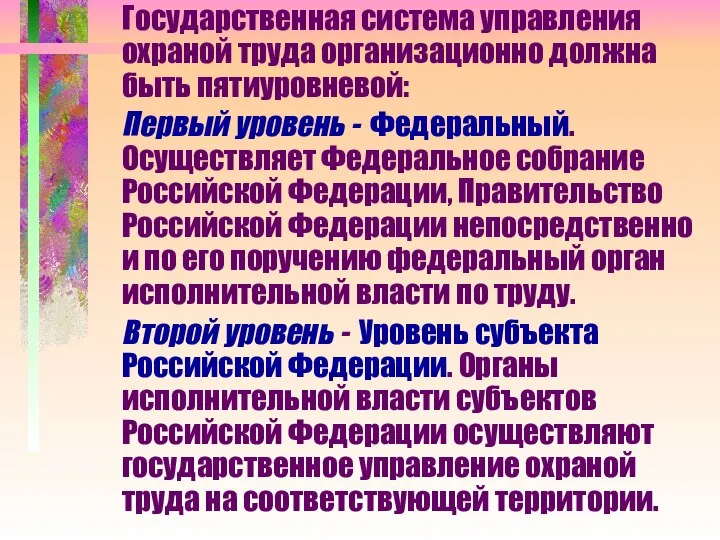 Государственная система управления охраной труда организационно должна быть пятиуровневой:

Первый уровень - Федеральный. Осуществляет Федеральное собрание Российской Федерации, Правительство Российской Федерации непосредственно и по его поручению федеральный орган исполнительной власти по труду.

Второй уровень - Уровень субъекта Российской Федерации. Органы исполнительной власти субъектов Российской Федерации осуществляют государственное управление охраной труда на соответствующей территории.